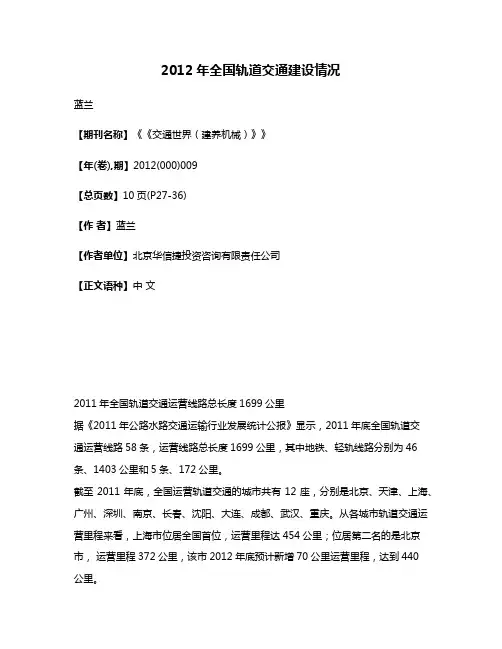 2012 年全国轨道交通建设情况

蓝兰

【期刊名称】《《交通世界（建养机械）》》

【年(卷),期】2012(000)009

【总页数】10 页(P27-36)

【作 者】蓝兰

【作者单位】北京华信捷投资咨询有限责任公司

【正文语种】中 文

2011 年全国轨道交通运营线路总长度 1699 公里
据《2011 年公路水路交通运输行业发展统计公报》显示，2011 年底全国轨道交通运营线路 58 条，运营线路总长度 1699 公里，其中地铁、轻轨线路分别为 46 条、1403 公里和 5 条、172 公里。
截至 2011 年底，全国运营轨道交通的城市共有 12 座，分别是北京、天津、上海、广州、深圳、南京、长春、沈阳、大连、成都、武汉、重庆。从各城市轨道交通运营里程来看，上海市位居全国首位，运营里程达 454 公里；位居第二名的是北京市，运营里程 372 公里，该市 2012 年底预计新增 70 公里运营里程，达到 440 公里。